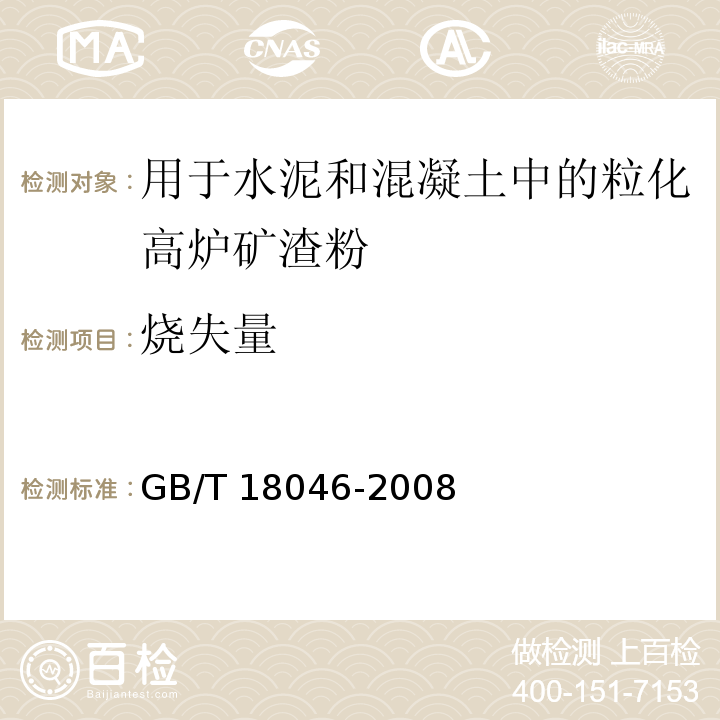 MA CNAS AC ilac-MRA

检测对象：用于水泥和混凝土中的粒化高炉矿渣粉

检测项目：烧失量

检测标准：GB/T 18046-2008

百检
Baijiantest.com

做检测 上百检
400-151-7153